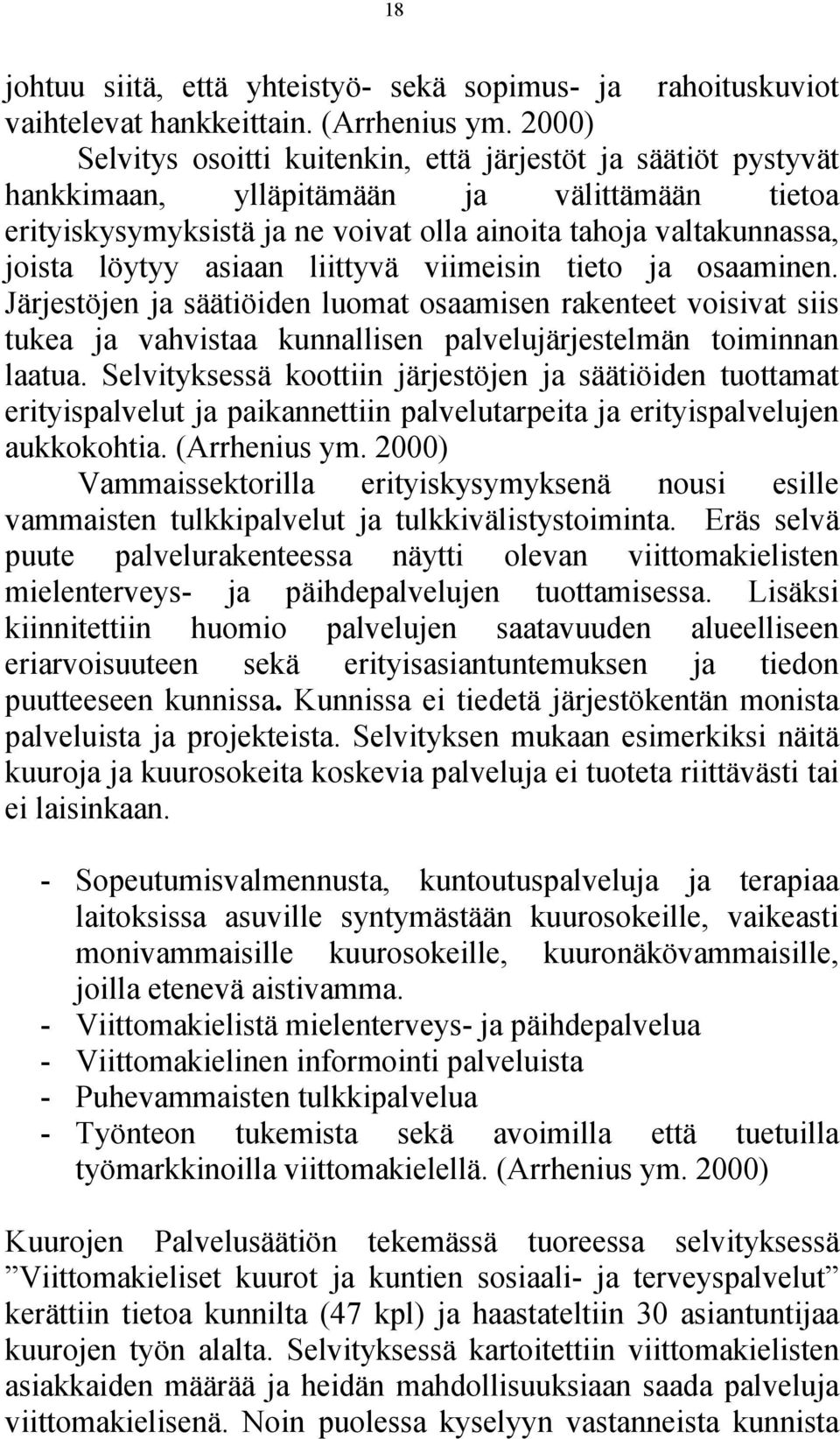 18

johtuu siitä, että yhteistyö- sekä sopimus- ja rahoituskuviot vaihtelevat hankkeittain. (Arrhenius ym. 2000)

Selvitys osoitti kuitenkin, että järjestöt ja säätiöt pystyvät hankkimaan, ylläpitämään ja välittämään tietoa erityiskysymyksistä ja ne voivat olla ainoita tahoja valtakunnassa, joista löytyy asiaan liittyvä viimeisin tieto ja osaaminen. Järjestöjen ja säätiöiden luomat osaamisen rakenteet voisivat siis tukea ja vahvistaa kunnallisen palvelujärjestelmän toiminnan laatua. Selvityksessä koottiin järjestöjen ja säätiöiden tuottamat erityispalvelut ja paikannettiin palvelutarpeita ja erityispalvelujen aukkokohtia. (Arrhenius ym. 2000)

Vammaissektorilla erityiskysymyksenä nousi esille vammaisten tulkkipalvelut ja tulkkivälistystoiminta. Eräs selvä puute palvelurakenteessa näytti olevan viittomakielisten mielenterveys- ja päihdepalvelujen tuottamisessa. Lisäksi kiinnitettiin huomio palvelujen saatavuuden alueelliseen eriarvoisuuteen sekä erityisasiantuntemuksen ja tiedon puutteeseen kunnissa. Kunnissa ei tiedetä järjestökentän monista palveluista ja projekteista. Selvityksen mukaan esimerkiksi näitä kuuroja ja kuurosokeita koskevia palveluja ei tuoteta riittävästi tai ei laisinkaan.

- Sopeutumisvalmennusta, kuntoutuspalveluja ja terapiaa laitoksissa asuville syntymästään kuurosokeille, vaikeasti monivammaisille kuurosokeille, kuuronäkövammaisille, joilla etenevä aistivamma.
- Viittomakielistä mielenterveys- ja päihdepalvelua
- Viittomakielinen informointi palveluista
- Puhevammaisten tulkkipalvelua
- Työnteon tukemista sekä avoimilla että tuetuilla työmarkkinoilla viittomakielellä. (Arrhenius ym. 2000)

Kuurojen Palvelusäätiön tekemässä tuoreessa selvityksessä ”Viittomakieliset kuurot ja kuntien sosiaali- ja terveyspalvelut” kerättiin tietoa kunnilta (47 kpl) ja haastateltiin 30 asiantuntijaa kuurojen työn alalta. Selvityksessä kartoitettiin viittomakielisten asiakkaiden määrää ja heidän mahdollisuuksiaan saada palveluja viittomakielisenä. Noin puolessa kyselyyn vastanneista kunnista